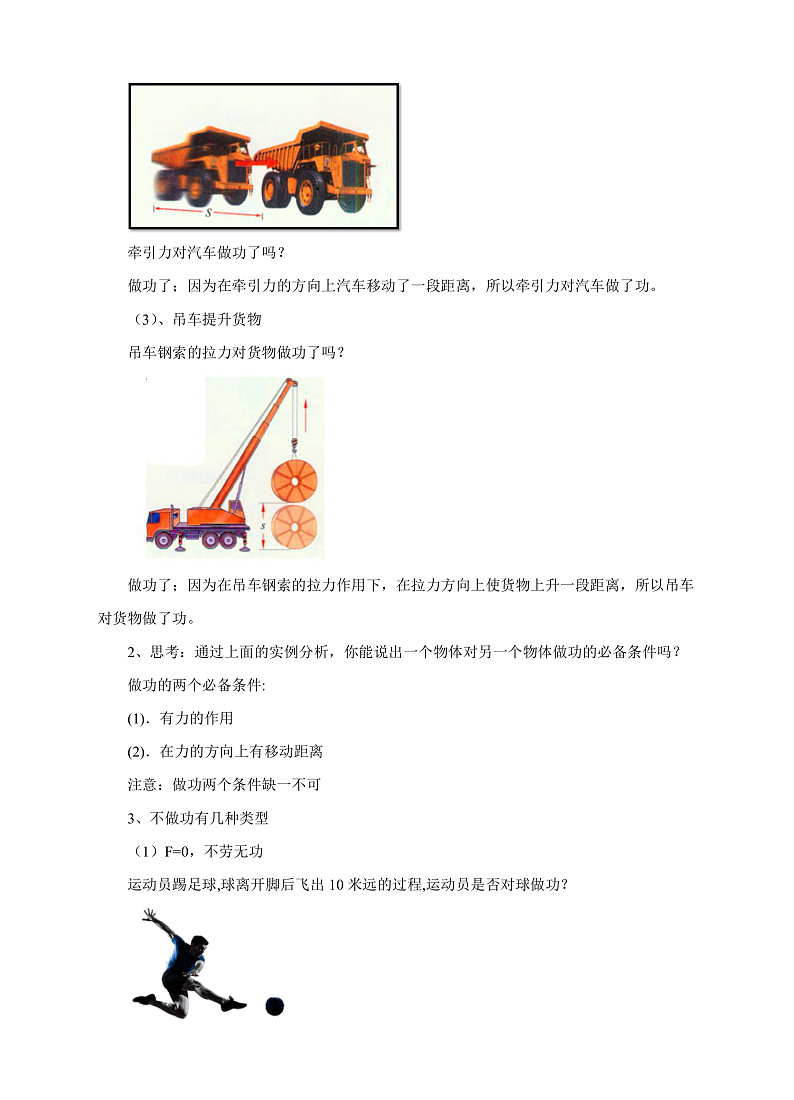 $s$

牵引力对汽车做功了吗？

做功了；因为在牵引力的方向上汽车移动了一段距离，所以牵引力对汽车做了功。

（3）、吊车提升货物

吊车钢索的拉力对货物做功了吗？

$s$

做功了；因为在吊车钢索的拉力作用下，在拉力方向上使货物上升一段距离，所以吊车对货物做了功。

2、思考：通过上面的实例分析，你能说出一个物体对另一个物体做功的必备条件吗？

做功的两个必备条件:

(1). 有力的作用

(2). 在力的方向上有移动距离

注意：做功两个条件缺一不可

3、不做功有几种类型

（1）F=0，不劳无功

运动员踢足球,球离开脚后飞出 10 米远的过程,运动员是否对球做功?